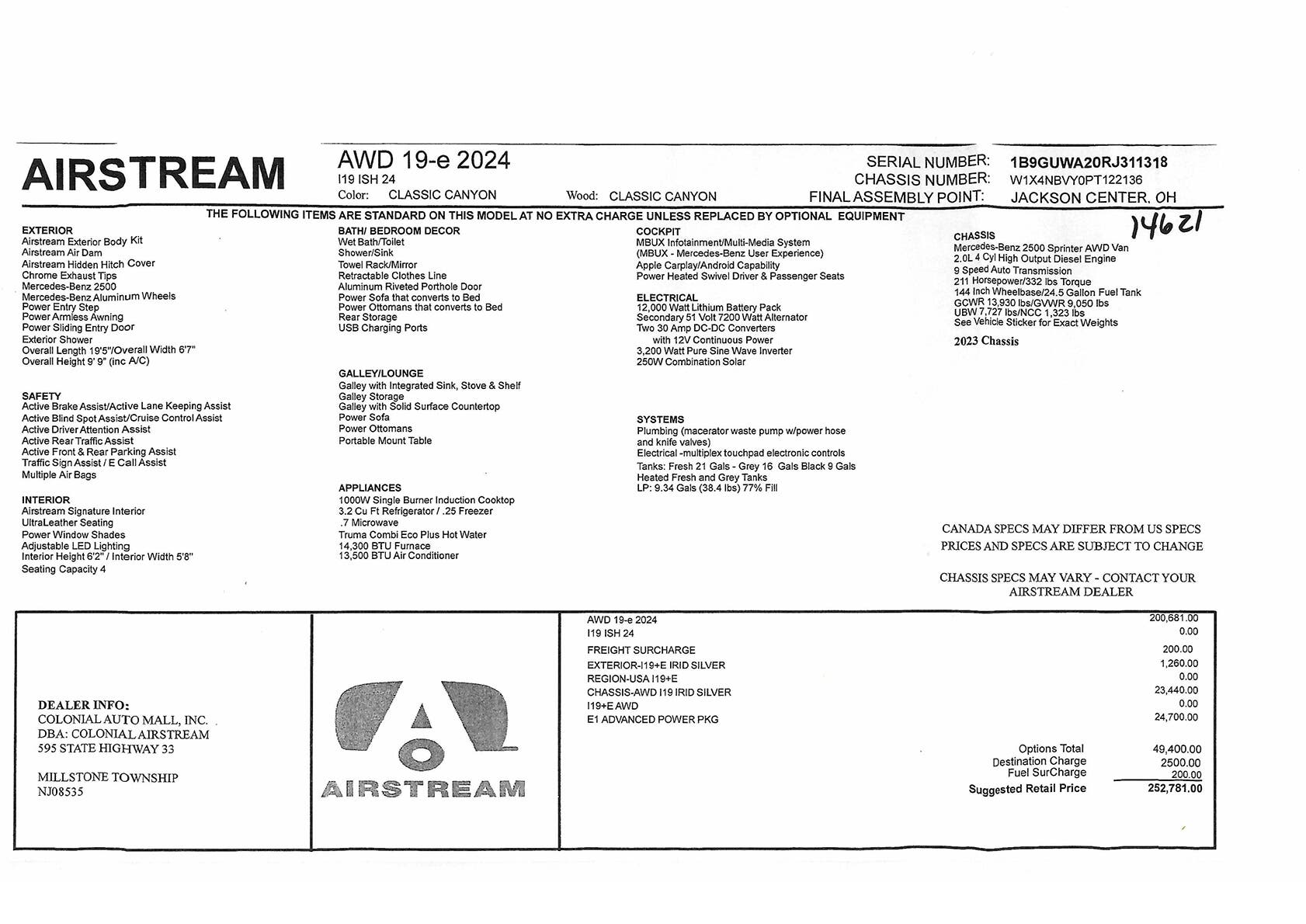 AIRSTREAM

AWD 19-e 2024
I19 ISH 24
Color: CLASSIC CANYON
Wood: CLASSIC CANYON

SERIAL NUMBER: 1B9GUWA20RJ311318
CHASSIS NUMBER: W1X4NBVY0PT122136
FINAL ASSEMBLY POINT: JACKSON CENTER, OH

THE FOLLOWING ITEMS ARE STANDARD ON THIS MODEL AT NO EXTRA CHARGE UNLESS REPLACED BY OPTIONAL EQUIPMENT

14621

EXTERIOR
Airstream Exterior Body Kit
Airstream Air Dam
Airstream Hidden Hitch Cover
Chrome Exhaust Tips
Mercedes-Benz 2500
Mercedes-Benz Aluminum Wheels
Power Entry Step
Power Armless Awning
Power Sliding Entry Door
Exterior Shower
Overall Length 19'5"/Overall Width 6'7"
Overall Height 9' 9" (inc A/C)

SAFETY
Active Brake Assist/Active Lane Keeping Assist
Active Blind Spot Assist/Cruise Control Assist
Active Driver Attention Assist
Active Rear Traffic Assist
Active Front & Rear Parking Assist
Traffic Sign Assist / E Call Assist
Multiple Air Bags

INTERIOR
Airstream Signature Interior
UltraLeather Seating
Power Window Shades
Adjustable LED Lighting
Interior Height 6'2" / Interior Width 5'8"
Seating Capacity 4

BATH/ BEDROOM DECOR
Wet Bath/Toilet
Shower/Sink
Towel Rack/Mirror
Retractable Clothes Line
Aluminum Riveted Porthole Door
Power Sofa that converts to Bed
Power Ottomans that converts to Bed
Rear Storage
USB Charging Ports

GALLEY/LOUNGE
Galley with Integrated Sink, Stove & Shelf
Galley Storage
Galley with Solid Surface Countertop
Power Sofa
Power Ottomans
Portable Mount Table

APPLIANCES
1000W Single Burner Induction Cooktop
3.2 Cu Ft Refrigerator / .25 Freezer
.7 Microwave
Truma Combi Eco Plus Hot Water
14,300 BTU Furnace
13,500 BTU Air Conditioner

COCKPIT
MBUX Infotainment/Multi-Media System
(MBUX - Mercedes-Benz User Experience)
Apple Carplay/Android Capability
Power Heated Swivel Driver & Passenger Seats

ELECTRICAL
12,000 Watt Lithium Battery Pack
Secondary 51 Volt 7200 Watt Alternator
Two 30 Amp DC-DC Converters
with 12V Continuous Power
3,200 Watt Pure Sine Wave Inverter
250W Combination Solar

SYSTEMS
Plumbing (macerator waste pump w/power hose and knife valves)
Electrical -multiplex touchpad electronic controls
Tanks: Fresh 21 Gals - Grey 16 Gals Black 9 Gals
Heated Fresh and Grey Tanks
LP: 9.34 Gals (38.4 lbs) 77% Fill

CHASSIS
Mercedes-Benz 2500 Sprinter AWD Van
2.0L 4 Cyl High Output Diesel Engine
9 Speed Auto Transmission
211 Horsepower/332 lbs Torque
144 Inch Wheelbase/24.5 Gallon Fuel Tank
GCWR 13,930 lbs/GVWR 9,050 lbs
UBW 7,727 lbs/NCC 1,323 lbs
See Vehicle Sticker for Exact Weights
2023 Chassis

CANADA SPECS MAY DIFFER FROM US SPECS
PRICES AND SPECS ARE SUBJECT TO CHANGE

CHASSIS SPECS MAY VARY - CONTACT YOUR AIRSTREAM DEALER

DEALER INFO:
COLONIAL AUTO MALL, INC.
DBA: COLONIAL AIRSTREAM
595 STATE HIGHWAY 33

MILLSTONE TOWNSHIP
NJ08535

AIRSTREAM

| | |
|---|---|
| AWD 19-e 2024 | 200,681.00 |
| I19 ISH 24 | 0.00 |
| FREIGHT SURCHARGE | 200.00 |
| EXTERIOR-I19+E IRID SILVER | 1,260.00 |
| REGION-USA I19+E | 0.00 |
| CHASSIS-AWD I19 IRID SILVER | 23,440.00 |
| I19+E AWD | 0.00 |
| E1 ADVANCED POWER PKG | 24,700.00 |
| Options Total | 49,400.00 |
| Destination Charge | 2500.00 |
| Fuel SurCharge | 200.00 |
| Suggested Retail Price | 252,781.00 |